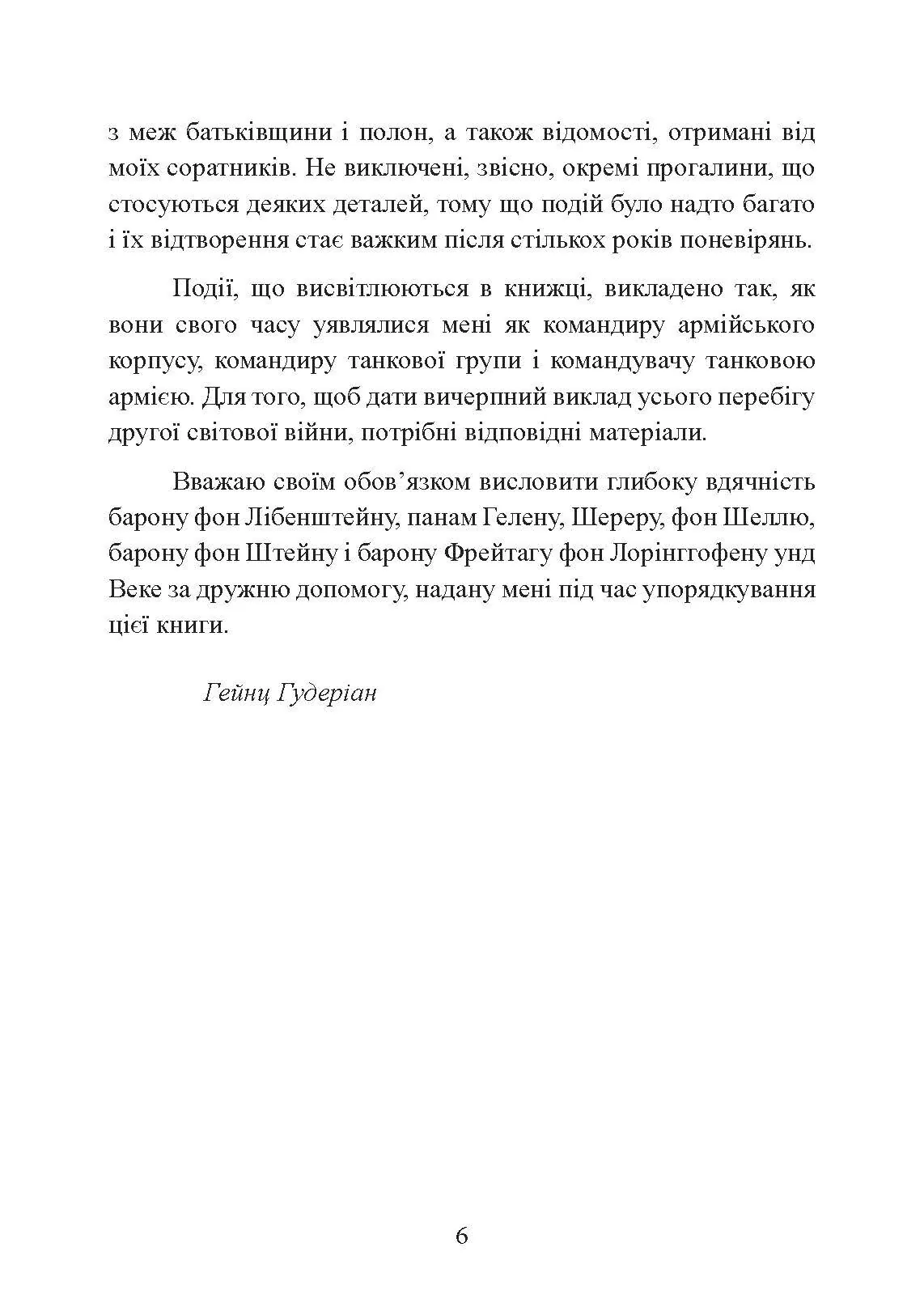 з меж батьківщини і полон, а також відомості, отримані від моїх соратників. Не виключені, звісно, окремі прогалини, що стосуються деяких деталей, тому що подій було надто багато і їх відтворення стає важким після стількох років поневірянь.

Події, що висвітлюються в книжці, викладено так, як вони свого часу уявлялися мені як командиру армійського корпусу, командиру танкової групи і командувачу танковою армією. Для того, щоб дати вичерпний виклад усього перебігу другої світової війни, потрібні відповідні матеріали.

Вважаю своїм обов’язком висловити глибоку вдячність барону фон Лібенштейну, панам Гелену, Шереру, фон Шеллю, барону фон Штейну і барону Фрейтагу фон Лорінггофену унд Веке за дружню допомогу, надану мені під час упорядкування цієї книги.

Гейнц Гудеріан

6